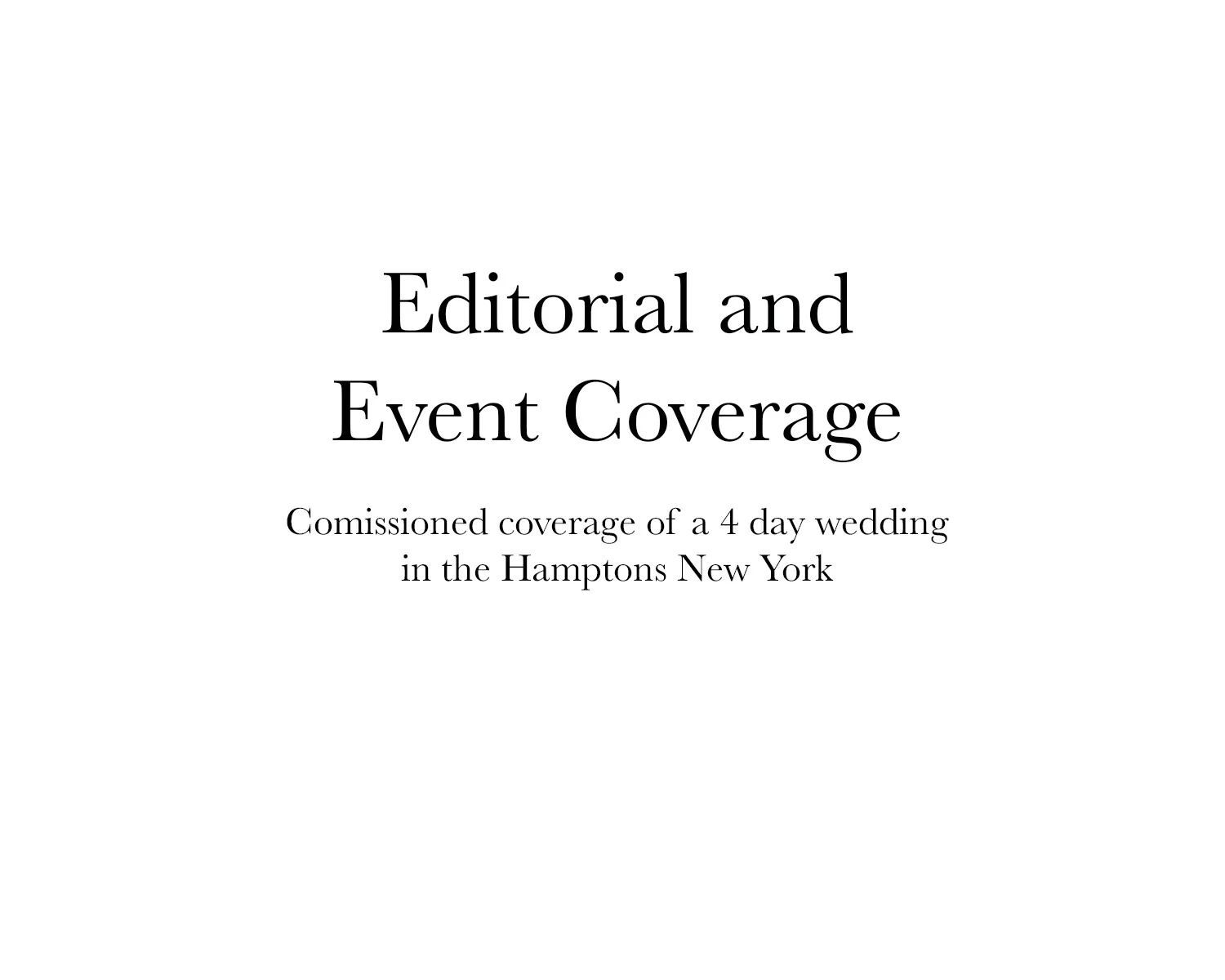 Editorial and
Event Coverage

Comissioned coverage of a 4 day wedding in the Hamptons New York